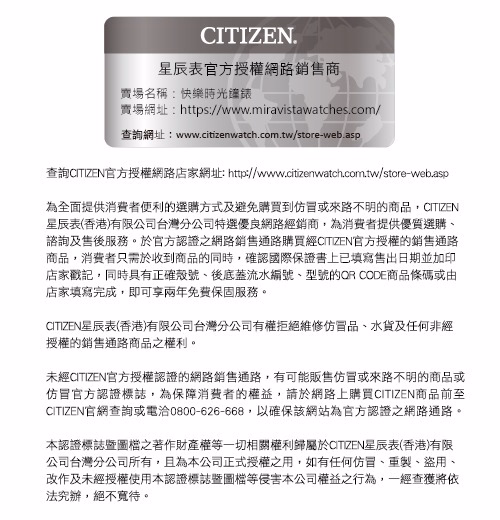 CITIZEN.

星辰表官方授權網路銷售商

賣場名稱：快樂時光鐘錶
賣場網址：https://www.miravistawatches.com/
查詢網址：www.citizenwatch.com.tw/store-web.asp

查詢CITIZEN官方授權網路店家網址: http://www.citizenwatch.com.tw/store-web.asp

為全面提供消費者便利的選購方式及避免購買到仿冒或來路不明的商品，CITIZEN星辰表(香港)有限公司台灣分公司特選優良網路經銷商，為消費者提供優質選購、諮詢及售後服務。於官方認證之網路銷售通路購買經CITIZEN官方授權的銷售通路商品，消費者只需於收到商品的同時，確認國際保證書上已填寫售出日期並加印店家戳記，同時具有正確殼號、後底蓋流水編號、型號的QR CODE商品條碼或由店家填寫完成，即可享兩年免費保固服務。

CITIZEN星辰表(香港)有限公司台灣分公司有權拒絕維修仿冒品、水貨及任何非經授權的銷售通路商品之權利。

未經CITIZEN官方授權認證的網路銷售通路，有可能販售仿冒或來路不明的商品或仿冒官方認證標誌，為保障消費者的權益，請於網路上購買CITIZEN商品前至CITIZEN官網查詢或電洽0800-626-668，以確保該網站為官方認證之網路通路。

本認證標誌暨圖檔之著作財產權等一切相關權利歸屬於CITIZEN星辰表(香港)有限公司台灣分公司所有，且為本公司正式授權之用，如有任何仿冒、重製、盜用、改作及未經授權使用本認證標誌暨圖檔等侵害本公司權益之行為，一經查獲將依法究辦，絕不寬待。